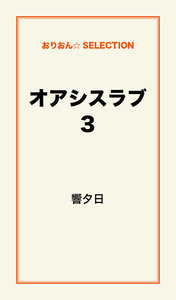 おりおん☆ SELECTION

オアシスラブ
3

響夕日